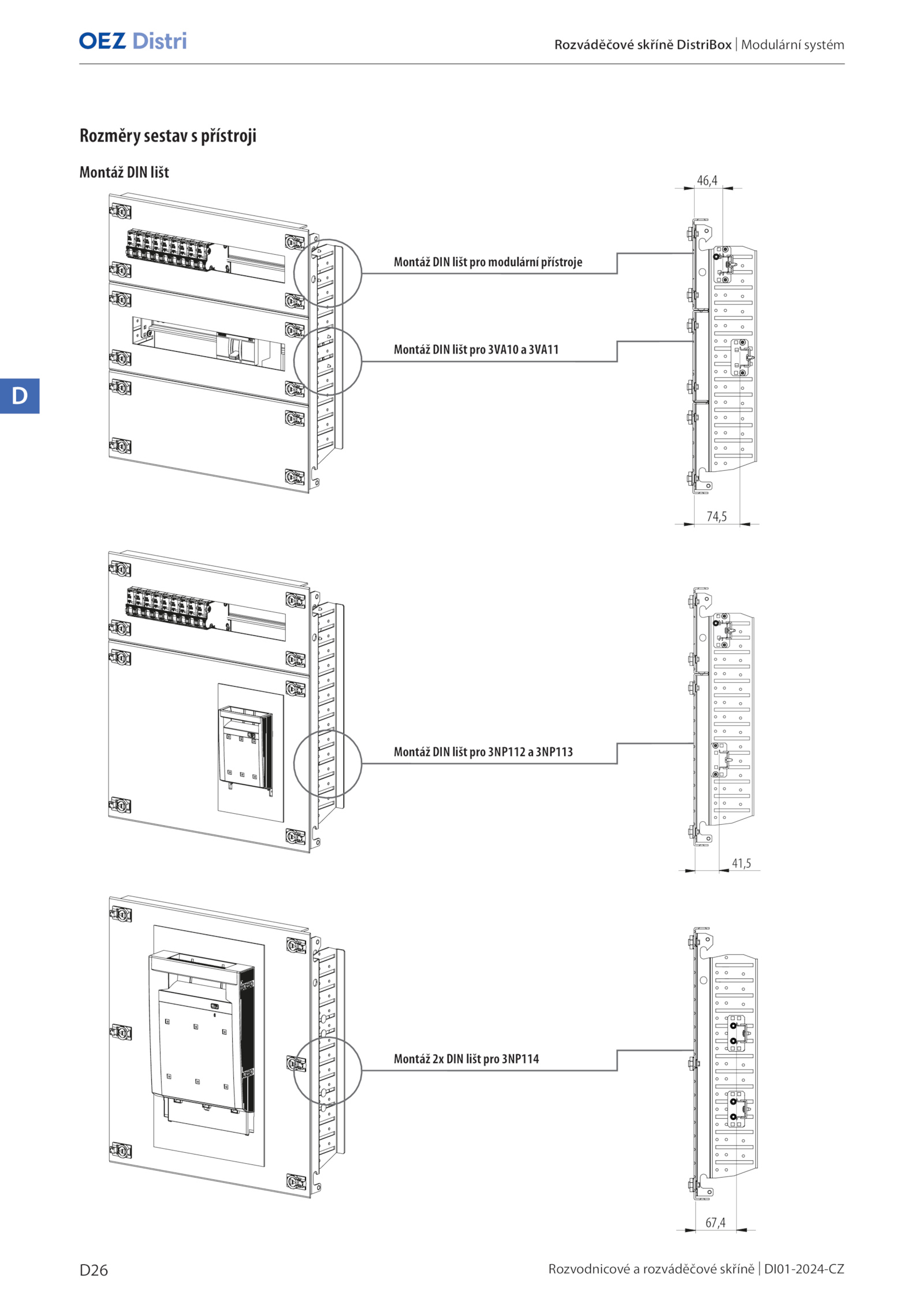 OEZ Distri

Rozváděčové skříně DistriBox | Modulární systém

Rozměry sestav s přístroji

Montáž DIN lišt

46,4

Montáž DIN lišt pro modulární přístroje

Montáž DIN lišt pro 3VA10 a 3VA11

D

74,5

Montáž DIN lišt pro 3NP112 a 3NP113

41,5

Montáž 2x DIN lišt pro 3NP114

67,4

D26

Rozvodnicové a rozváděčové skříně | DI01-2024-CZ